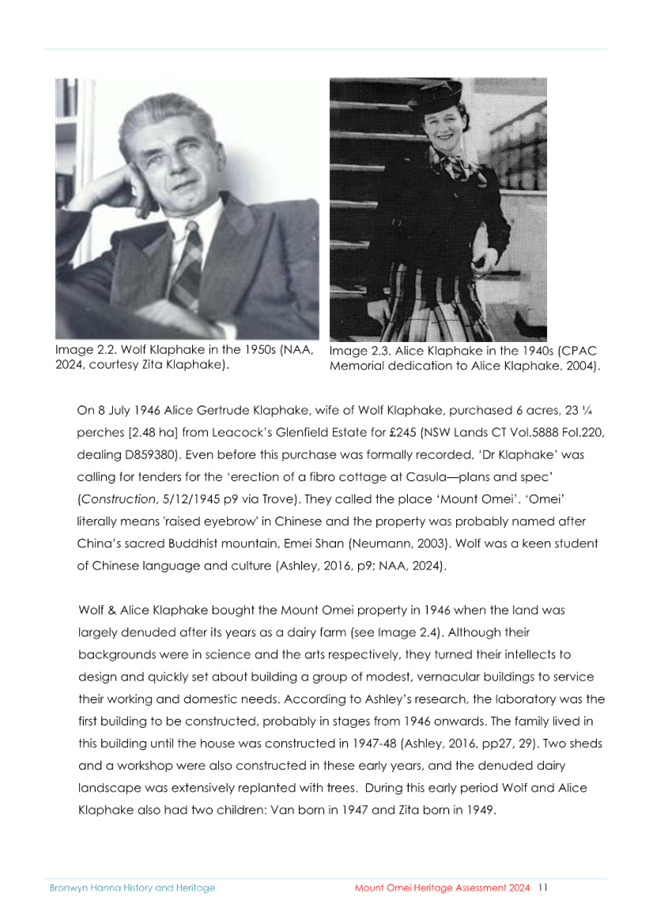 Image 2.2. Wolf Klaphake in the 1950s (NAA, 2024, courtesy Zita Klaphake).

Image 2.3. Alice Klaphake in the 1940s (CPAC Memorial dedication to Alice Klaphake, 2004).

On 8 July 1946 Alice Gertrude Klaphake, wife of Wolf Klaphake, purchased 6 acres, 23 ¼ perches [2.48 ha] from Leacock's Glenfield Estate for £245 (NSW Lands CT Vol.5888 Fol.220, dealing D859380). Even before this purchase was formally recorded, 'Dr Klaphake' was calling for tenders for the 'erection of a fibro cottage at Casula—plans and spec' (Construction, 5/12/1945 p9 via Trove). They called the place 'Mount Omei'. 'Omei' literally means 'raised eyebrow' in Chinese and the property was probably named after China's sacred Buddhist mountain, Emei Shan (Neumann, 2003). Wolf was a keen student of Chinese language and culture (Ashley, 2016, p9; NAA, 2024).

Wolf & Alice Klaphake bought the Mount Omei property in 1946 when the land was largely denuded after its years as a dairy farm (see Image 2.4). Although their backgrounds were in science and the arts respectively, they turned their intellects to design and quickly set about building a group of modest, vernacular buildings to service their working and domestic needs. According to Ashley's research, the laboratory was the first building to be constructed, probably in stages from 1946 onwards. The family lived in this building until the house was constructed in 1947-48 (Ashley, 2016, pp27, 29). Two sheds and a workshop were also constructed in these early years, and the denuded dairy landscape was extensively replanted with trees. During this early period Wolf and Alice Klaphake also had two children: Van born in 1947 and Zita born in 1949.

Bronwyn Hanna History and Heritage

Mount Omei Heritage Assessment 2024 11